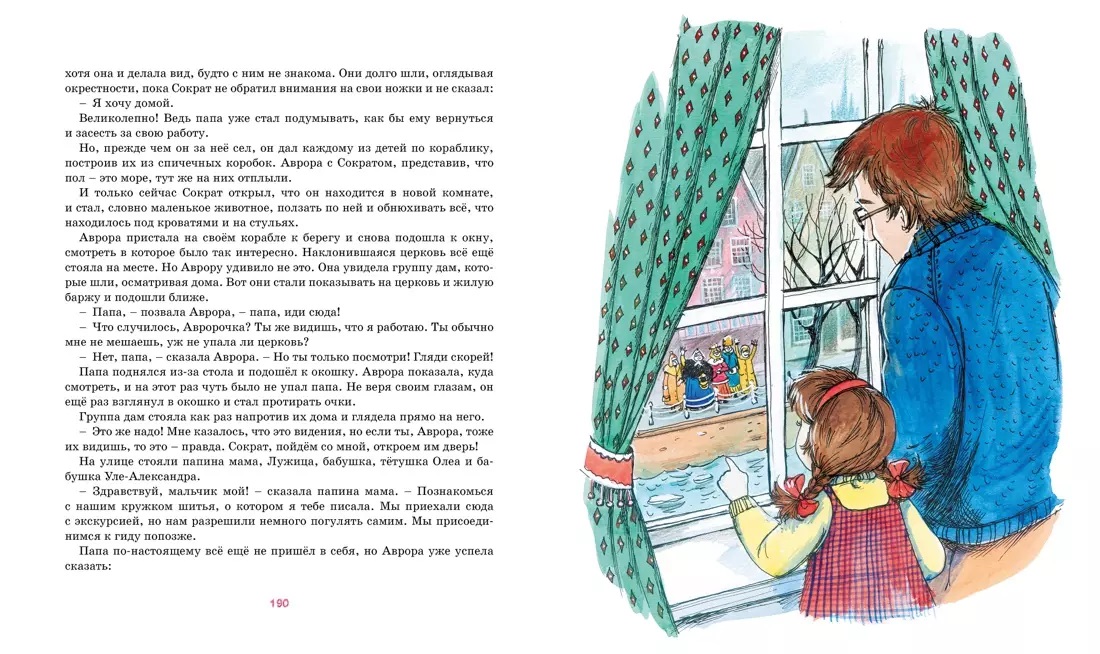 хотя она и делала вид, будто с ним не знакома. Они долго шли, оглядывая окрестности, пока Сократ не обратил внимания на свои ножки и не сказал:

– Я хочу домой.

Великолепно! Ведь папа уже стал подумывать, как бы ему вернуться и засесть за свою работу.

Но, прежде чем он за неё сел, он дал каждому из детей по кораблику, построив их из спичечных коробок. Аврора с Сократом, представив, что пол – это море, тут же на них отплыли.

И только сейчас Сократ открыл, что он находится в новой комнате, и стал, словно маленькое животное, ползать по ней и обнюхивать всё, что находилось под кроватями и на стульях.

Аврора пристала на своём корабле к берегу и снова подошла к окну, смотреть в которое было так интересно. Наклонившаяся церковь всё ещё стояла на месте. Но Аврору удивило не это. Она увидела группу дам, которые шли, осматривая дома. Вот они стали показывать на церковь и жилую баржу и подошли ближе.

– Папа, – позвала Аврора, – папа, иди сюда!

– Что случилось, Авророчка? Ты же видишь, что я работаю. Ты обычно мне не мешаешь, уж не упала ли церковь?

– Нет, папа, – сказала Аврора. – Но ты только посмотри! Гляди скорей!

Папа поднялся из-за стола и подошёл к окошку. Аврора показала, куда смотреть, и на этот раз чуть было не упал папа. Не веря своим глазам, он ещё раз взглянул в окошко и стал протирать очки.

Группа дам стояла как раз напротив их дома и глядела прямо на него.

– Это же надо! Мне казалось, что это видения, но если ты, Аврора, тоже их видишь, то это – правда. Сократ, пойдём со мной, откроем им дверь!

На улице стояли папина мама, Лужица, бабушка, тётушка Олеа и бабушка Уле-Александра.

– Здравствуй, мальчик мой! – сказала папина мама. – Познакомься с нашим кружком шитья, о котором я тебе писала. Мы приехали сюда с экскурсией, но нам разрешили немного погулять самим. Мы присоединимся к гиду попозже.

Папа по-настоящему всё ещё не пришёл в себя, но Аврора уже успела сказать:

190